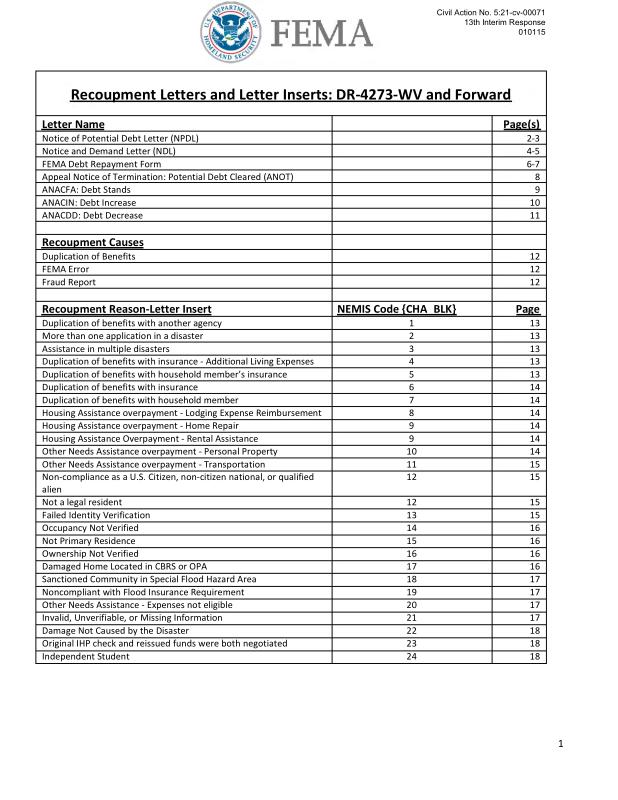 U.S. DEPARTMENT OF HOMELAND SECURITY FEMA

Civil Action No. 5:21-cv-00071
13th Interim Response
010115

Recoupment Letters and Letter Inserts: DR-4273-WV and Forward

| Letter Name | | Page(s) |
|---|---|---|
| Notice of Potential Debt Letter (NPDL) | | 2-3 |
| Notice and Demand Letter (NDL) | | 4-5 |
| FEMA Debt Repayment Form | | 6-7 |
| Appeal Notice of Termination: Potential Debt Cleared (ANOT) | | 8 |
| ANACFA: Debt Stands | | 9 |
| ANACIN: Debt Increase | | 10 |
| ANACDD: Debt Decrease | | 11 |
| | | |
| Recoupment Causes | | |
| Duplication of Benefits | | 12 |
| FEMA Error | | 12 |
| Fraud Report | | 12 |
| | | |
| Recoupment Reason-Letter Insert | NEMIS Code {CHA_BLK} | Page |
| Duplication of benefits with another agency | 1 | 13 |
| More than one application in a disaster | 2 | 13 |
| Assistance in multiple disasters | 3 | 13 |
| Duplication of benefits with insurance - Additional Living Expenses | 4 | 13 |
| Duplication of benefits with household member's insurance | 5 | 13 |
| Duplication of benefits with insurance | 6 | 14 |
| Duplication of benefits with household member | 7 | 14 |
| Housing Assistance overpayment - Lodging Expense Reimbursement | 8 | 14 |
| Housing Assistance overpayment - Home Repair | 9 | 14 |
| Housing Assistance Overpayment - Rental Assistance | 9 | 14 |
| Other Needs Assistance overpayment - Personal Property | 10 | 14 |
| Other Needs Assistance overpayment - Transportation | 11 | 15 |
| Non-compliance as a U.S. Citizen, non-citizen national, or qualified alien | 12 | 15 |
| Not a legal resident | 12 | 15 |
| Failed Identity Verification | 13 | 15 |
| Occupancy Not Verified | 14 | 16 |
| Not Primary Residence | 15 | 16 |
| Ownership Not Verified | 16 | 16 |
| Damaged Home Located in CBRS or OPA | 17 | 16 |
| Sanctioned Community in Special Flood Hazard Area | 18 | 17 |
| Noncompliant with Flood Insurance Requirement | 19 | 17 |
| Other Needs Assistance - Expenses not eligible | 20 | 17 |
| Invalid, Unverifiable, or Missing Information | 21 | 17 |
| Damage Not Caused by the Disaster | 22 | 18 |
| Original IHP check and reissued funds were both negotiated | 23 | 18 |
| Independent Student | 24 | 18 |

1